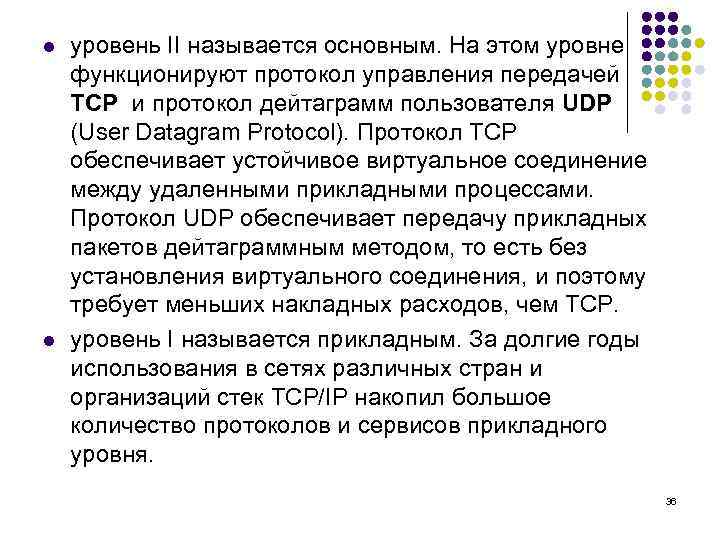 • уровень II называется основным. На этом уровне функционируют протокол управления передачей TCP и протокол дейтаграмм пользователя UDP (User Datagram Protocol). Протокол TCP обеспечивает устойчивое виртуальное соединение между удаленными прикладными процессами. Протокол UDP обеспечивает передачу прикладных пакетов дейтаграммным методом, то есть без установления виртуального соединения, и поэтому требует меньших накладных расходов, чем TCP.

• уровень I называется прикладным. За долгие годы использования в сетях различных стран и организаций стек TCP/IP накопил большое количество протоколов и сервисов прикладного уровня.

36